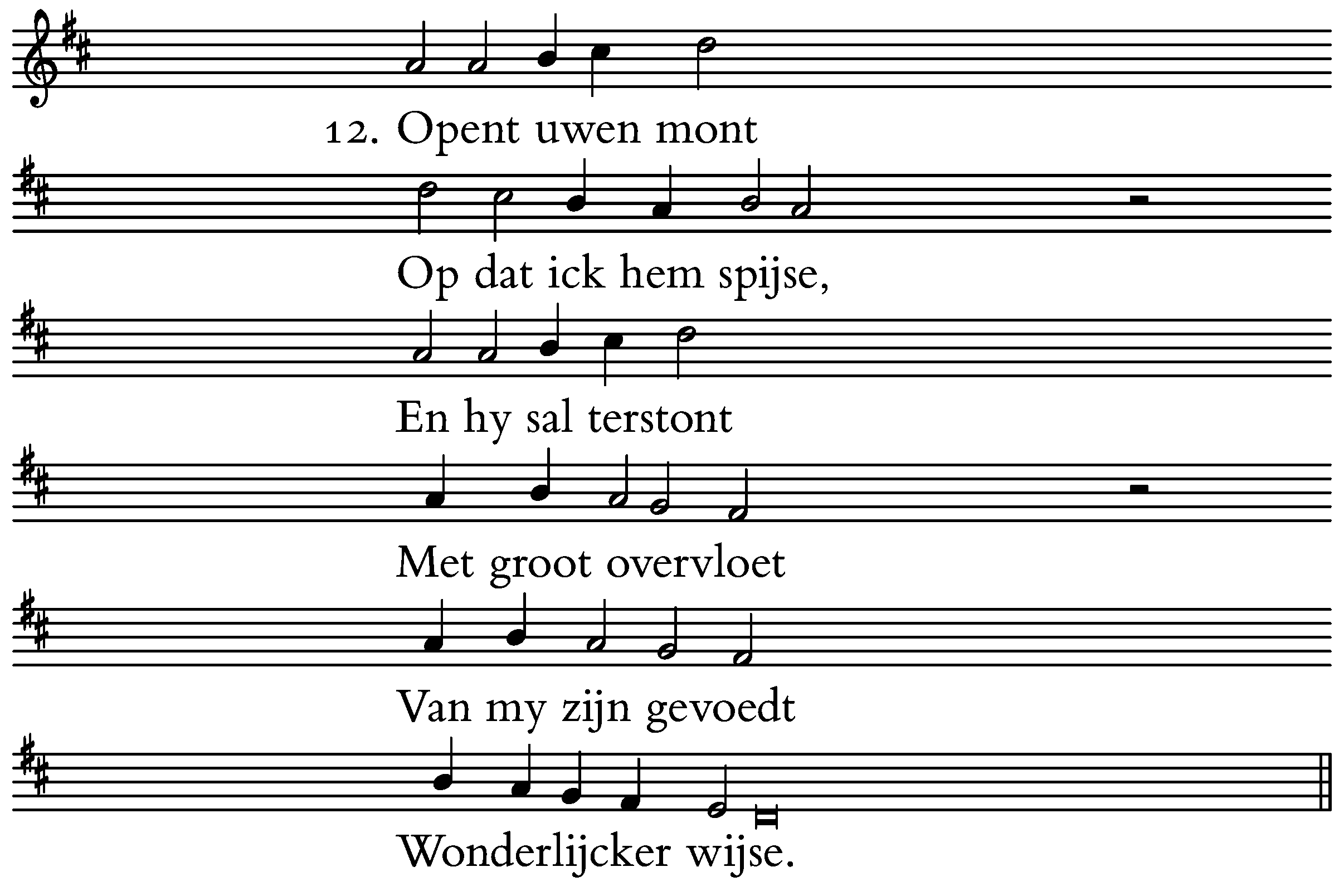 12. Opent uwen mont

Op dat ick hem spijse,

En hy sal terstont

Met groot overvloet

Van my zijn gevoedt

Wonderlijcker wijse.